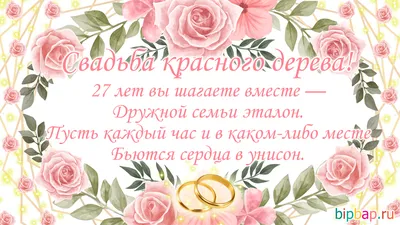 Свадьба красного дерева!

27 лет вы шагаете вместе —
Дружной семьи эталон.
Пусть каждый час и в каком-либо месте
Бьются сердца в унисон.

bipbap.ru